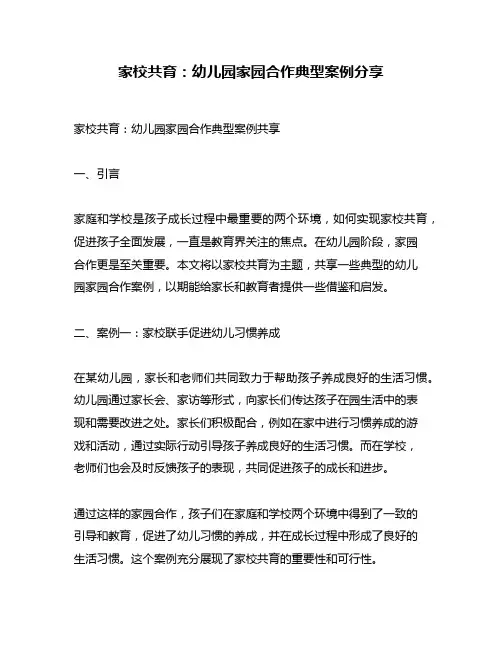 家校共育：幼儿园家园合作典型案例分享

家校共育：幼儿园家园合作典型案例共享

一、引言

家庭和学校是孩子成长过程中最重要的两个环境，如何实现家校共育，促进孩子全面发展，一直是教育界关注的焦点。在幼儿园阶段，家园合作更是至关重要。本文将以家校共育为主题，共享一些典型的幼儿园家园合作案例，以期能给家长和教育者提供一些借鉴和启发。

二、案例一：家校联手促进幼儿习惯养成

在某幼儿园，家长和老师们共同致力于帮助孩子养成良好的生活习惯。幼儿园通过家长会、家访等形式，向家长们传达孩子在园生活中的表现和需要改进之处。家长们积极配合，例如在家中进行习惯养成的游戏和活动，通过实际行动引导孩子养成良好的生活习惯。而在学校，老师们也会及时反馈孩子的表现，共同促进孩子的成长和进步。

通过这样的家园合作，孩子们在家庭和学校两个环境中得到了一致的引导和教育，促进了幼儿习惯的养成，并在成长过程中形成了良好的生活习惯。这个案例充分展现了家校共育的重要性和可行性。